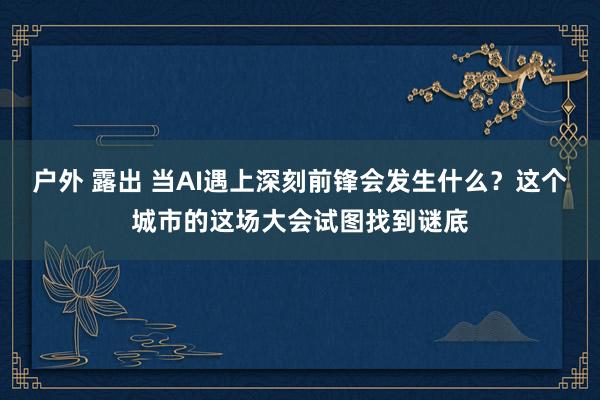 户外 露出 当AI遇上深刻前锋会发生什么？这个城市的这场大会试图找到谜底